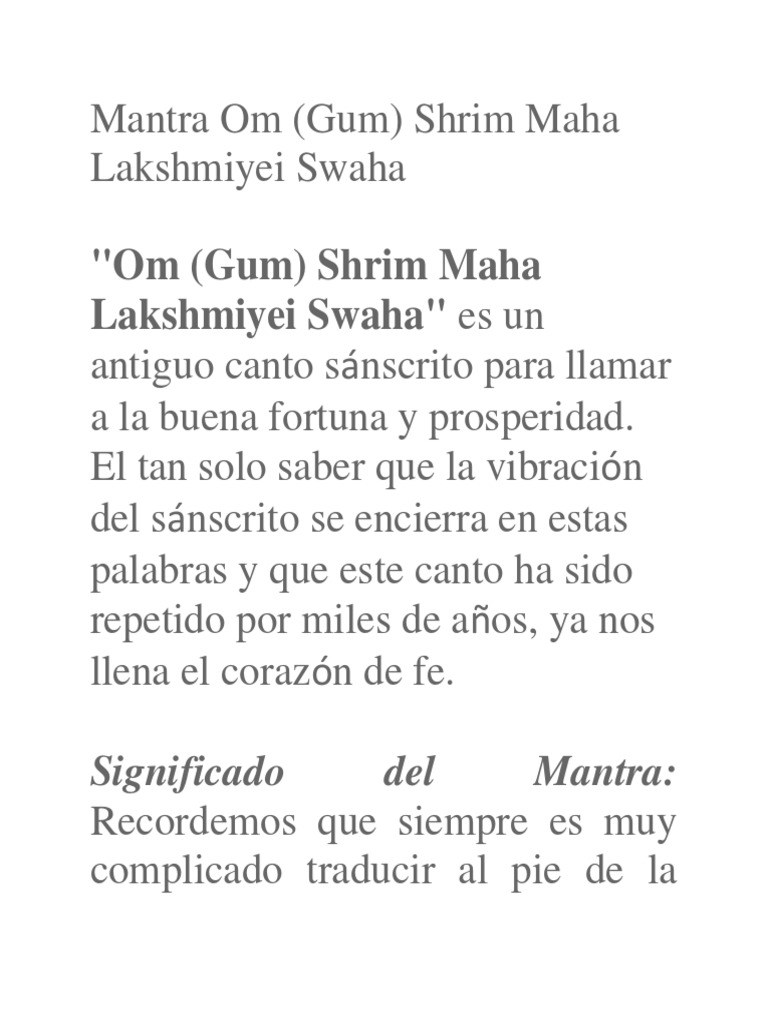 Mantra Om (Gum) Shrim Maha Lakshmiyei Swaha

"Om (Gum) Shrim Maha Lakshmiyei Swaha" es un antiguo canto sánscrito para llamar a la buena fortuna y prosperidad. El tan solo saber que la vibración del sánscrito se encierra en estas palabras y que este canto ha sido repetido por miles de años, ya nos llena el corazón de fe.

Significado del Mantra: Recordemos que siempre es muy complicado traducir al pie de la